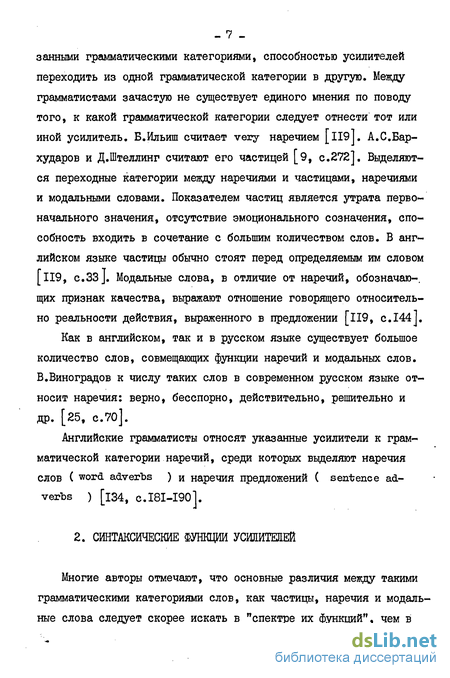 - 7 -

занными грамматическими категориями, способностью усилителей переходить из одной грамматической категории в другую. Между грамматистами зачастую не существует единого мнения по поводу того, к какой грамматической категории следует отнести тот или иной усилитель. Б.Ильиш считает very наречием [II9]. А.С.Бархударов и Д.Штеллинг считают его частицей [9, с.272]. Выделяются переходные категории между наречиями и частицами, наречиями и модальными словами. Показателем частиц является утрата первоначального значения, отсутствие эмоционального созначения, способность входить в сочетание с большим количеством слов. В английском языке частицы обычно стоят перед определяемым им словом [II9, с.33]. Модальные слова, в отличие от наречий, обозначающих признак качества, выражают отношение говорящего относительно реальности действия, выраженного в предложении [II9, с.I44].

Как в английском, так и в русском языке существует большое количество слов, совмещающих функции наречий и модальных слов. В.Виноградов к числу таких слов в современном русском языке относит наречия: верно, бесспорно, действительно, решительно и др. [25, с.70].

Английские грамматисты относят указанные усилители к грамматической категории наречий, среди которых выделяют наречия слов ( word adverbs ) и наречия предложений ( sentence adverbs ) [I34, с.I8I-I90].

2. СИНТАКСИЧЕСКИЕ ФУНКЦИИ УСИЛИТЕЛЕЙ

Многие авторы отмечают, что основные различия между такими грамматическими категориями слов, как частицы, наречия и модальные слова следует скорее искать в "спектре их функций", чем в

dsLib.net
библиотека диссертаций